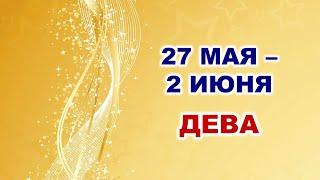 27 МАЯ –
2 ИЮНЯ
ДЕВА